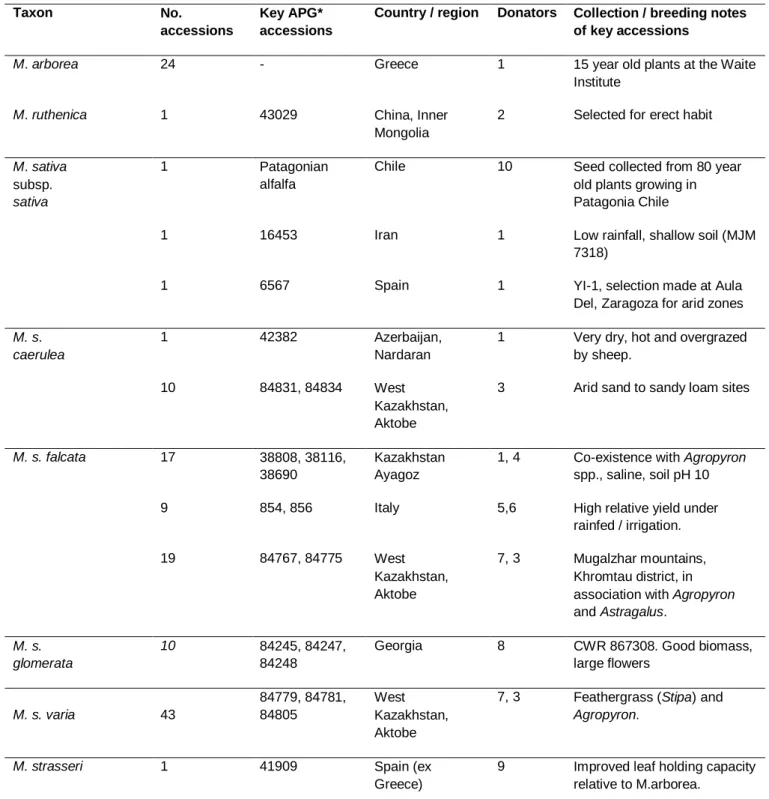 | Taxon | No. accessions | Key APG* accessions | Country / region | Donators | Collection / breeding notes of key accessions |
|---|---|---|---|---|---|
| M. arborea | 24 | - | Greece | 1 | 15 year old plants at the Waite Institute |
| M. ruthenica | 1 | 43029 | China, Inner Mongolia | 2 | Selected for erect habit |
| M. sativa subsp. sativa | 1 | Patagonian alfalfa | Chile | 10 | Seed collected from 80 year old plants growing in Patagonia Chile |
| | 1 | 16453 | Iran | 1 | Low rainfall, shallow soil (MJM 7318) |
| | 1 | 6567 | Spain | 1 | YI-1, selection made at Aula Del, Zaragoza for arid zones |
| M. s. caerulea | 1 | 42382 | Azerbaijan, Nardaran | 1 | Very dry, hot and overgrazed by sheep. |
| | 10 | 84831, 84834 | West Kazakhstan, Aktobe | 3 | Arid sand to sandy loam sites |
| M. s. falcata | 17 | 38808, 38116, 38690 | Kazakhstan Ayagoz | 1, 4 | Co-existence with Agropyron spp., saline, soil pH 10 |
| | 9 | 854, 856 | Italy | 5,6 | High relative yield under rainfed / irrigation. |
| | 19 | 84767, 84775 | West Kazakhstan, Aktobe | 7, 3 | Mugalzhar mountains, Khromtau district, in association with Agropyron and Astragalus. |
| M. s. glomerata | 10 | 84245, 84247, 84248 | Georgia | 8 | CWR 867308. Good biomass, large flowers |
| M. s. varia | 43 | 84779, 84781, 84805 | West Kazakhstan, Aktobe | 7, 3 | Feathergrass (Stipa) and Agropyron. |
| M. strasseri | 1 | 41909 | Spain (ex Greece) | 9 | Improved leaf holding capacity relative to M.arborea. |